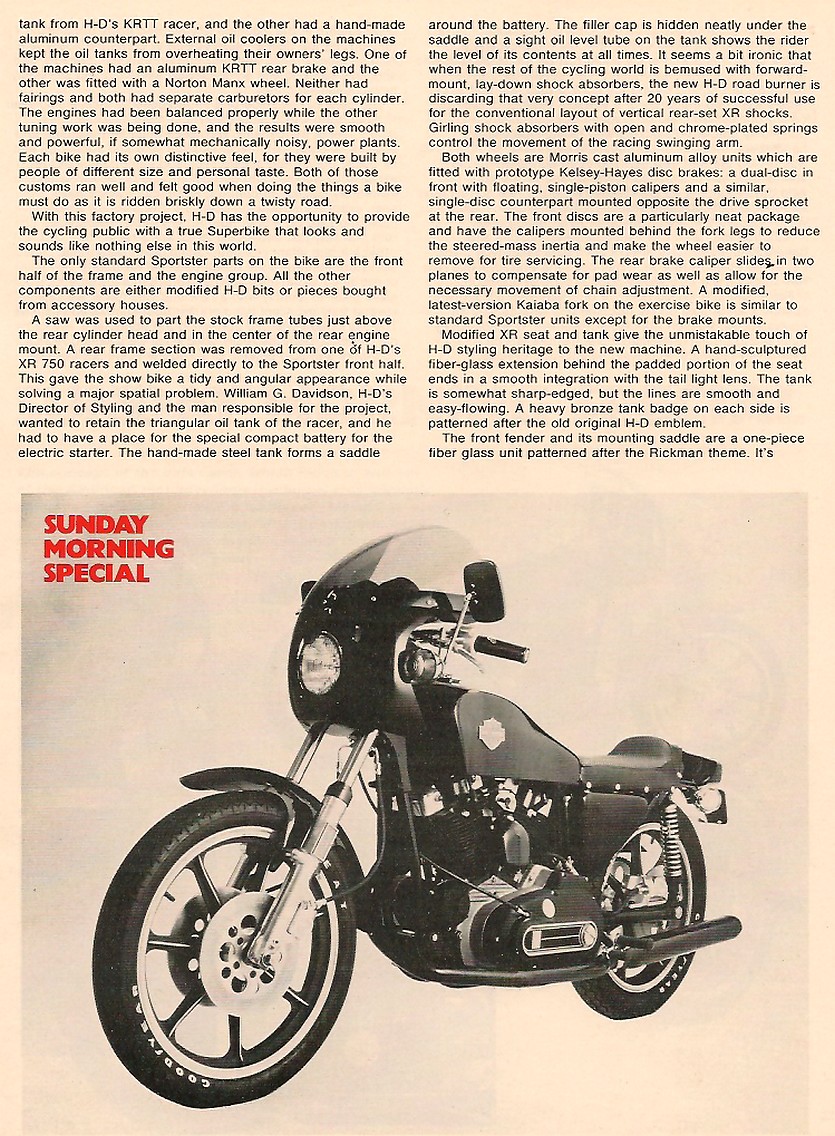 tank from H-D's KRTT racer, and the other had a hand-made aluminum counterpart. External oil coolers on the machines kept the oil tanks from overheating their owners' legs. One of the machines had an aluminum KRTT rear brake and the other was fitted with a Norton Manx wheel. Neither had fairings and both had separate carburetors for each cylinder. The engines had been balanced properly while the other tuning work was being done, and the results were smooth and powerful, if somewhat mechanically noisy, power plants. Each bike had its own distinctive feel, for they were built by people of different size and personal taste. Both of those customs ran well and felt good when doing the things a bike must do as it is ridden briskly down a twisty road.

With this factory project, H-D has the opportunity to provide the cycling public with a true Superbike that looks and sounds like nothing else in this world.

The only standard Sportster parts on the bike are the front half of the frame and the engine group. All the other components are either modified H-D bits or pieces bought from accessory houses.

A saw was used to part the stock frame tubes just above the rear cylinder head and in the center of the rear engine mount. A rear frame section was removed from one of H-D's XR 750 racers and welded directly to the Sportster front half. This gave the show bike a tidy and angular appearance while solving a major spatial problem. William G. Davidson, H-D's Director of Styling and the man responsible for the project, wanted to retain the triangular oil tank of the racer, and he had to have a place for the special compact battery for the electric starter. The hand-made steel tank forms a saddle around the battery. The filler cap is hidden neatly under the saddle and a sight oil level tube on the tank shows the rider the level of its contents at all times. It seems a bit ironic that when the rest of the cycling world is bemused with forward-mount, lay-down shock absorbers, the new H-D road burner is discarding that very concept after 20 years of successful use for the conventional layout of vertical rear-set XR shocks. Girling shock absorbers with open and chrome-plated springs control the movement of the racing swinging arm.

Both wheels are Morris cast aluminum alloy units which are fitted with prototype Kelsey-Hayes disc brakes: a dual-disc in front with floating, single-piston calipers and a similar, single-disc counterpart mounted opposite the drive sprocket at the rear. The front discs are a particularly neat package and have the calipers mounted behind the fork legs to reduce the steered-mass inertia and make the wheel easier to remove for tire servicing. The rear brake caliper slides in two planes to compensate for pad wear as well as allow for the necessary movement of chain adjustment. A modified, latest-version Kaiaba fork on the exercise bike is similar to standard Sportster units except for the brake mounts.

Modified XR seat and tank give the unmistakable touch of H-D styling heritage to the new machine. A hand-sculptured fiber-glass extension behind the padded portion of the seat ends in a smooth integration with the tail light lens. The tank is somewhat sharp-edged, but the lines are smooth and easy-flowing. A heavy bronze tank badge on each side is patterned after the old original H-D emblem.

The front fender and its mounting saddle are a one-piece fiber glass unit patterned after the Rickman theme. It's

SUNDAY MORNING SPECIAL

GOODYEAR